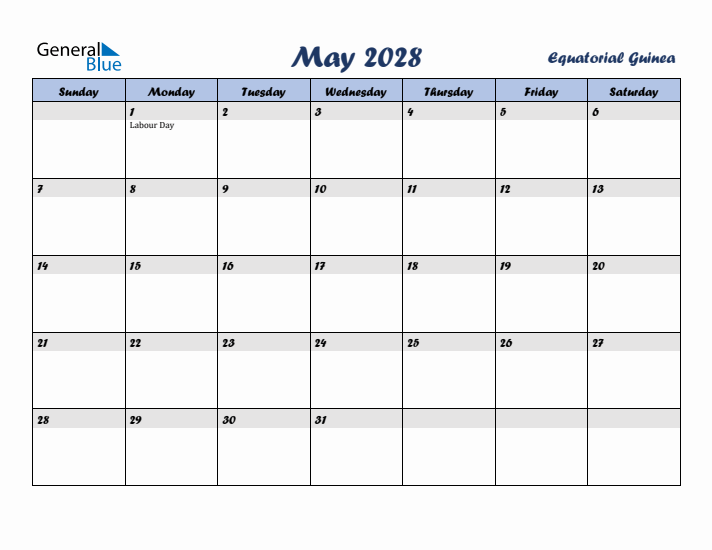 General Blue

May 2028

Equatorial Guinea

| Sunday | Monday | Tuesday | Wednesday | Thursday | Friday | Saturday |
|---|---|---|---|---|---|---|
| | 1 Labour Day | 2 | 3 | 4 | 5 | 6 |
| 7 | 8 | 9 | 10 | 11 | 12 | 13 |
| 14 | 15 | 16 | 17 | 18 | 19 | 20 |
| 21 | 22 | 23 | 24 | 25 | 26 | 27 |
| 28 | 29 | 30 | 31 | | | |